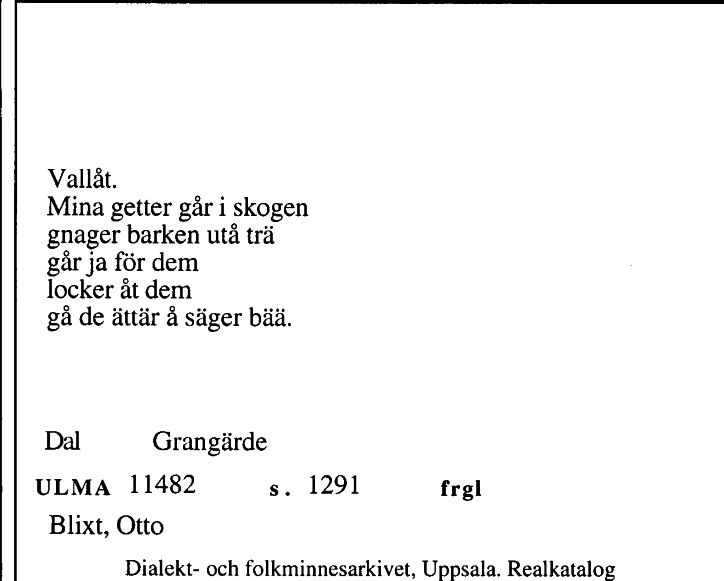 Vallåt.
Mina getter går i skogen
gnager barken utå trä
går ja för dem
locker åt dem
gå de ättär å säger bää.

Dal Grangärde

ULMA 11482 s. 1291 frgl

Blixt, Otto

Dialekt- och folkminnesarkivet, Uppsala. Realkatalog